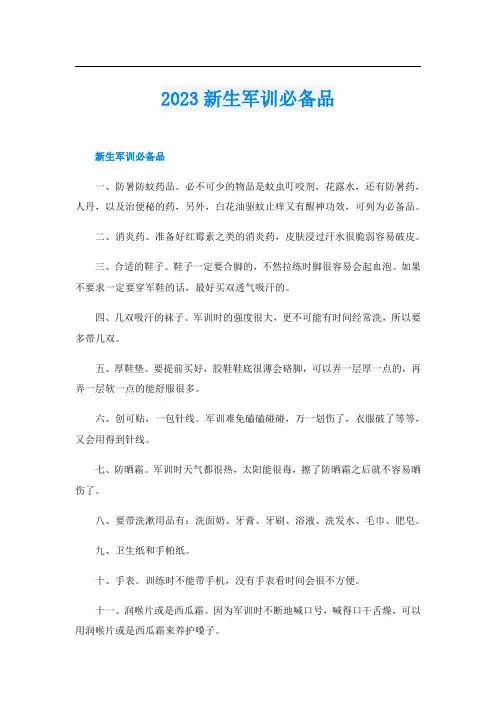 2023 新生军训必备品

新生军训必备品

一、防暑防蚊药品。必不可少的物品是蚊虫叮咬剂，花露水，还有防暑药，人丹，以及治便秘的药，另外，白花油驱蚊止痒又有醒神功效，可列为必备品。

二、消炎药。准备好红霉素之类的消炎药，皮肤浸过汗水很脆弱容易破皮。

三、合适的鞋子。鞋子一定要合脚的，不然拉练时脚很容易会起血泡。如果不要求一定要穿军鞋的话，最好买双透气吸汗的。

四、几双吸汗的袜子。军训时的强度很大，更不可能有时间经常洗，所以要多带几双。

五、厚鞋垫。要提前买好，胶鞋鞋底很薄会硌脚，可以弄一层厚一点的，再弄一层软一点的能舒服很多。

六、创可贴，一包针线。军训难免磕磕碰碰，万一划伤了，衣服破了等等，又会用得到针线。

七、防晒霜。军训时天气都很热，太阳能很毒，擦了防晒霜之后就不容易晒伤了。

八、要带洗漱用品有：洗面奶、牙膏、牙刷、浴液、洗发水、毛巾、肥皂。

九、卫生纸和手帕纸。

十、手表。训练时不能带手机，没有手表看时间会很不方便。

十一、润喉片或是西瓜霜。因为军训时不断地喊口号，喊得口干舌燥，可以用润喉片或是西瓜霜来养护嗓子。